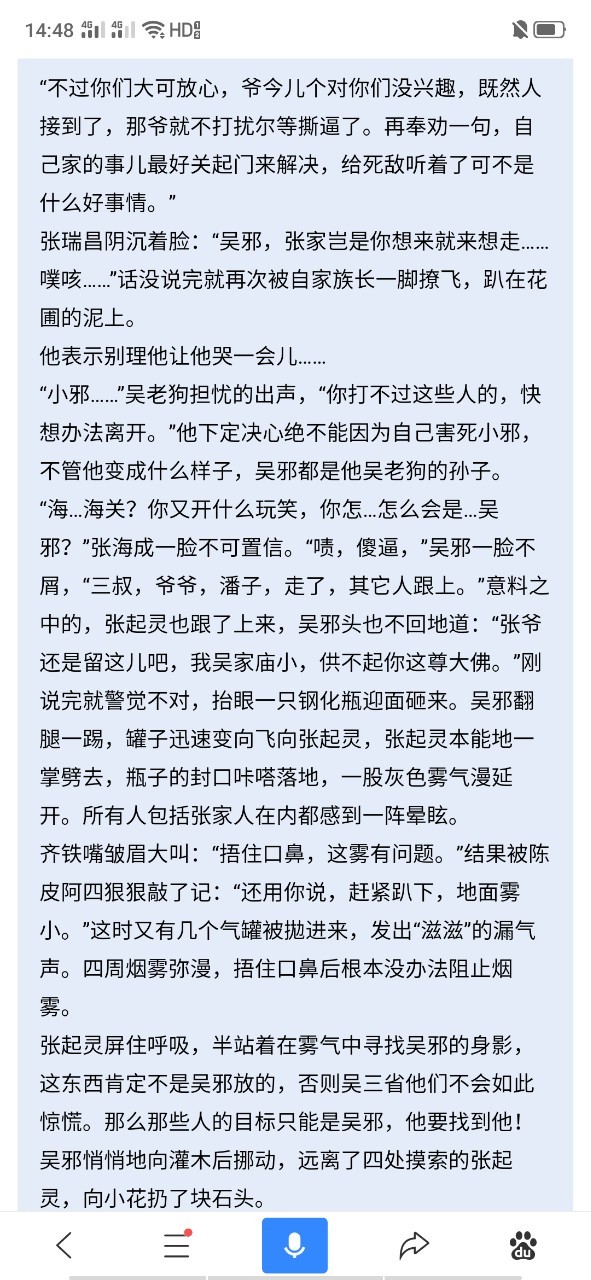 14:48 4G 4G HD

“不过你们大可放心，爷今儿个对你们没兴趣，既然人接到了，那爷就不打扰尔等撕逼了。再奉劝一句，自己家的事儿最好关起门来解决，给死敌听着了可不是什么好事情。”

张瑞昌阴沉着脸：“吴邪，张家岂是你想来就来想走……噗咳……”话没说完就再次被自家族长一脚撩飞，趴在花圃的泥上。

他表示别理他让他哭一会儿……

“小邪……”吴老狗担忧的出声，“你打不过这些人的，快想办法离开。”他下定决心绝不能因为自己害死小邪，不管他变成什么样子，吴邪都是他吴老狗的孙子。

“海…海关？你又开什么玩笑，你怎…怎么会是…吴邪？”张海成一脸不可置信。“啧，傻逼，”吴邪一脸不屑，“三叔，爷爷，潘子，走了，其它人跟上。”意料之中的，张起灵也跟了上来，吴邪头也不回地道：“张爷还是留这儿吧，我吴家庙小，供不起你这尊大佛。”刚说完就警觉不对，抬眼一只钢化瓶迎面砸来。吴邪翻腿一踢，罐子迅速变向飞向张起灵，张起灵本能地一掌劈去，瓶子的封口咔嗒落地，一股灰色雾气漫延开。所有人包括张家人在内都感到一阵晕眩。

齐铁嘴皱眉大叫：“捂住口鼻，这雾有问题。”结果被陈皮阿四狠狠敲了记：“还用你说，赶紧趴下，地面雾小。”这时又有几个气罐被抛进来，发出“滋滋”的漏气声。四周烟雾弥漫，捂住口鼻后根本没办法阻止烟雾。

张起灵屏住呼吸，半站着在雾气中寻找吴邪的身影，这东西肯定不是吴邪放的，否则吴三省他们不会如此惊慌。那么那些人的目标只能是吴邪，他要找到他！

吴邪悄悄地向灌木后挪动，远离了四处摸索的张起灵，向小花扔了块石头。